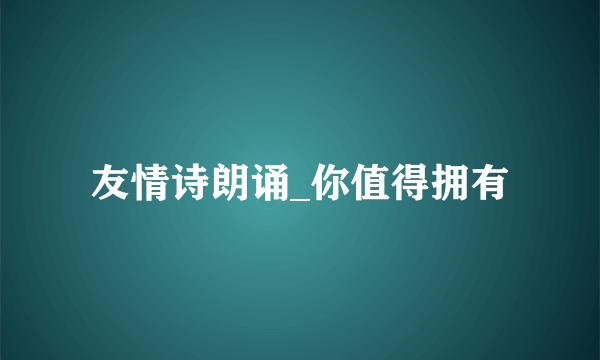 友情诗朗诵_你值得拥有